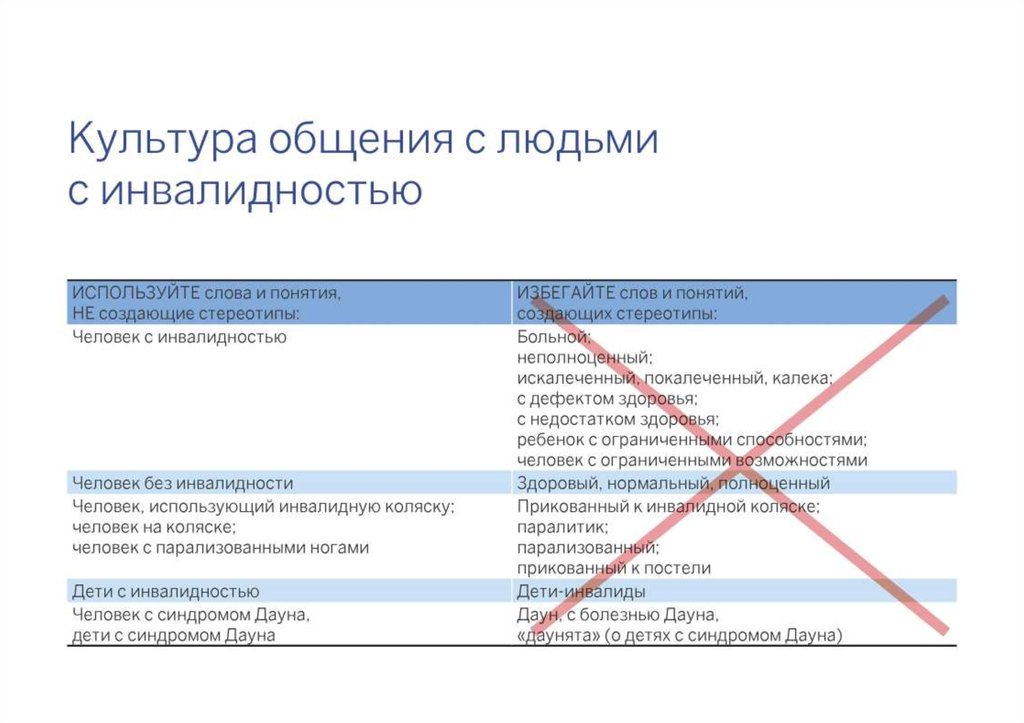 Культура общения с людьми с инвалидностью

| ИСПОЛЬЗУЙТЕ слова и понятия, НЕ создающие стереотипы: | ИЗБЕГАЙТЕ слов и понятий, создающих стереотипы: |
|---|---|
| Человек с инвалидностью | Больной; неполноценный; искалеченный, покалеченный, калека; с дефектом здоровья; с недостатком здоровья; ребенок с ограниченными способностями; человек с ограниченными возможностями |
| Человек без инвалидности | Здоровый, нормальный, полноценный |
| Человек, использующий инвалидную коляску; человек на коляске; человек с парализованными ногами | Прикованный к инвалидной коляске; паралитик; парализованный; прикованный к постели |
| Дети с инвалидностью | Дети-инвалиды |
| Человек с синдромом Дауна, дети с синдромом Дауна | Даун, с болезнью Дауна, «даунята» (о детях с синдромом Дауна) |